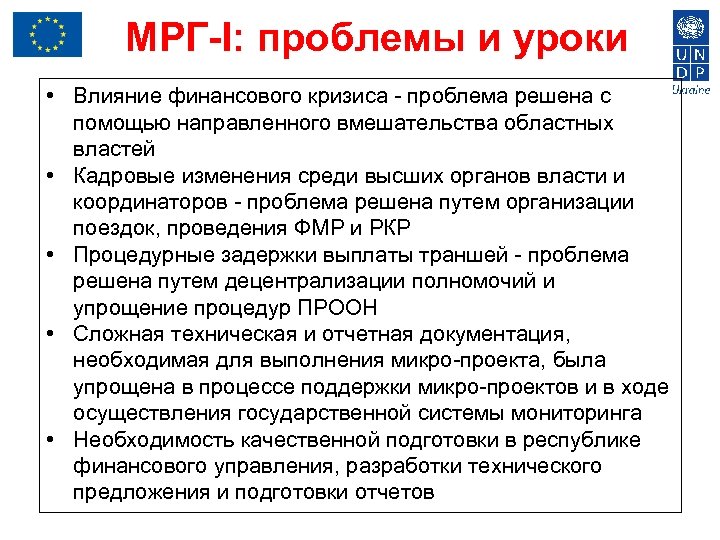 МРГ-I: проблемы и уроки

U N
D P
Ukraine

• Влияние финансового кризиса - проблема решена с помощью направленного вмешательства областных властей
• Кадровые изменения среди высших органов власти и координаторов - проблема решена путем организации поездок, проведения ФМР и РКР
• Процедурные задержки выплаты траншей - проблема решена путем децентрализации полномочий и упрощение процедур ПРООН
• Сложная техническая и отчетная документация, необходимая для выполнения микро-проекта, была упрощена в процессе поддержки микро-проектов и в ходе осуществления государственной системы мониторинга
• Необходимость качественной подготовки в республике финансового управления, разработки технического предложения и подготовки отчетов